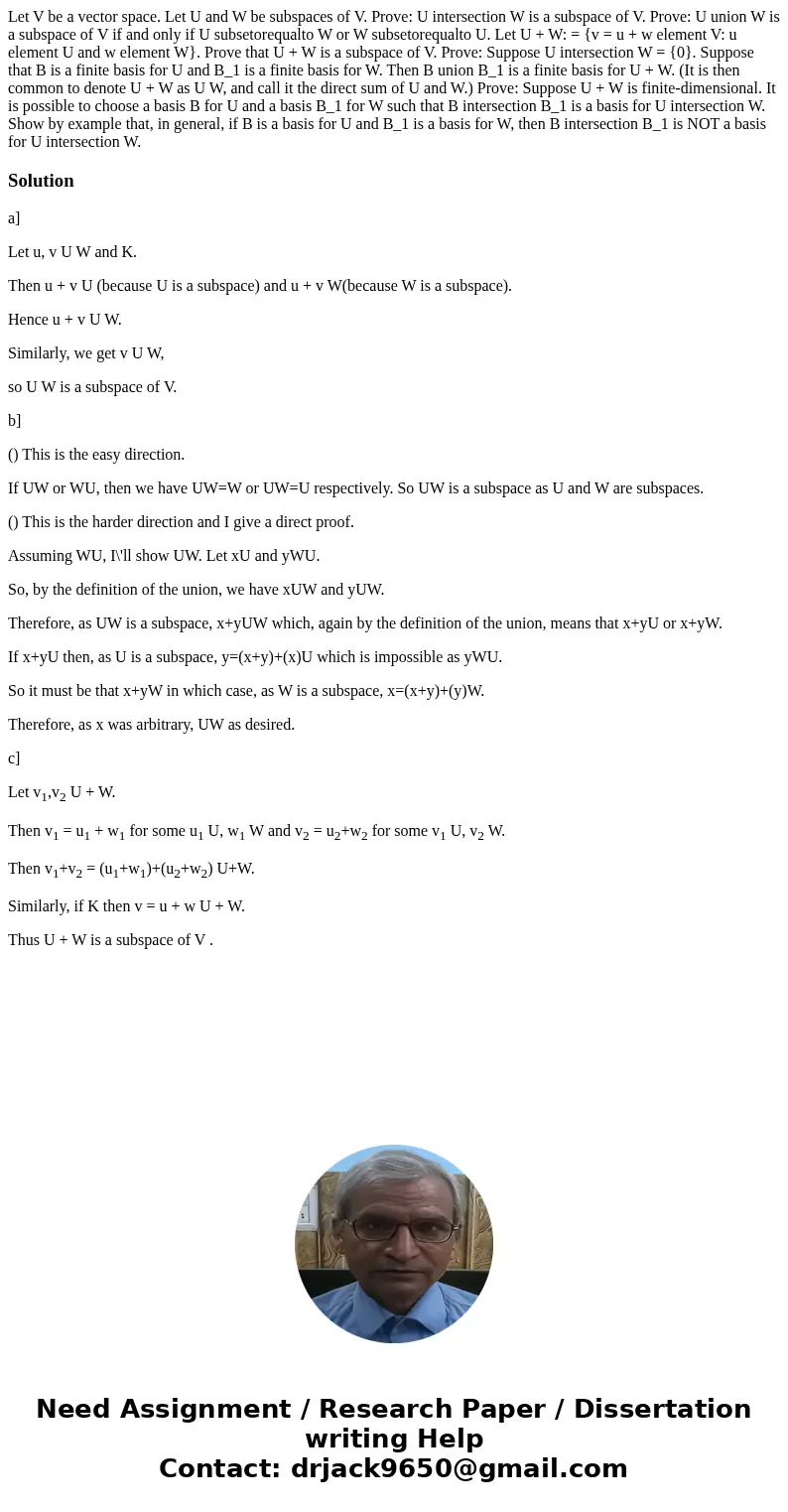 Let V be a vector space. Let U and W be subspaces of V. Prove: U intersection W is a subspace of V. Prove: U union W is a subspace of V if and only if U subsetorequalto W or W subsetorequalto U. Let U + W: = {v = u + w element V: u element U and w element W}. Prove that U + W is a subspace of V. Prove: Suppose U intersection W = {0}. Suppose that B is a finite basis for U and B_1 is a finite basis for W. Then B union B_1 is a finite basis for U + W. (It is then common to denote U + W as U W, and call it the direct sum of U and W.) Prove: Suppose U + W is finite-dimensional. It is possible to choose a basis B for U and a basis B_1 for W such that B intersection B_1 is a basis for U intersection W. Show by example that, in general, if B is a basis for U and B_1 is a basis for W, then B intersection B_1 is NOT a basis for U intersection W.

Solution

a]

Let u, v U W and K.

Then u + v U (because U is a subspace) and u + v W(because W is a subspace).

Hence u + v U W.

Similarly, we get v U W,

so U W is a subspace of V.

b]

() This is the easy direction.

If UW or WU, then we have UW=W or UW=U respectively. So UW is a subspace as U and W are subspaces.

() This is the harder direction and I give a direct proof.

Assuming WU, I\'ll show UW. Let xU and yWU.

So, by the definition of the union, we have xUW and yUW.

Therefore, as UW is a subspace, x+yUW which, again by the definition of the union, means that x+yU or x+yW.

If x+yU then, as U is a subspace, y=(x+y)+(x)U which is impossible as yWU.

So it must be that x+yW in which case, as W is a subspace, x=(x+y)+(y)W.

Therefore, as x was arbitrary, UW as desired.

c]

Let $v_1$,$v_2$ U + W.

Then $v_1$ = $u_1$ + $w_1$ for some $u_1$ U, $w_1$ W and $v_2$ = $u_2$+$w_2$ for some $v_1$ U, $v_2$ W.

Then $v_1$+$v_2$ = ($u_1$+$w_1$)+($u_2$+$w_2$) U+W.

Similarly, if K then v = u + w U + W.

Thus U + W is a subspace of V .

Need Assignment / Research Paper / Dissertation writing Help
Contact: drjack9650@gmail.com